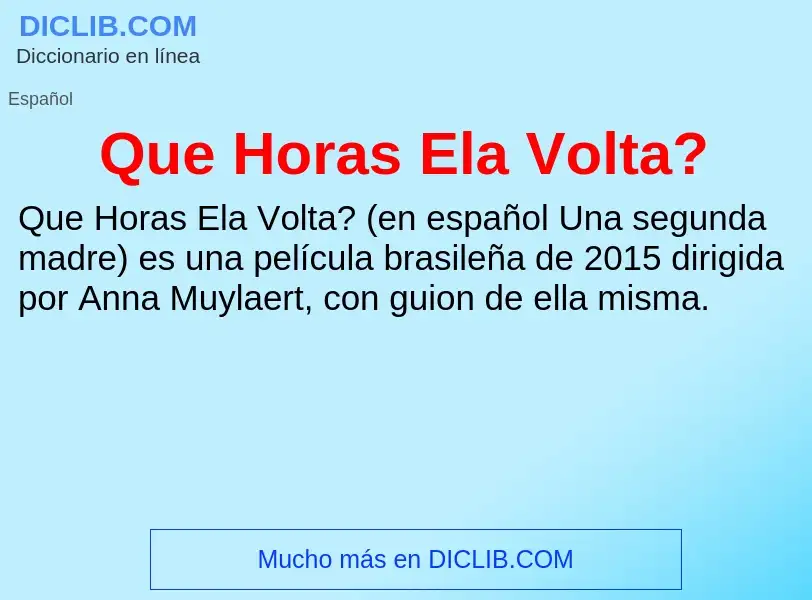 DICLIB.COM
Diccionario en línea

Español

Que Horas Ela Volta?

Que Horas Ela Volta? (en español Una segunda madre) es una película brasileña de 2015 dirigida por Anna Muylaert, con guion de ella misma.

Mucho más en DICLIB.COM